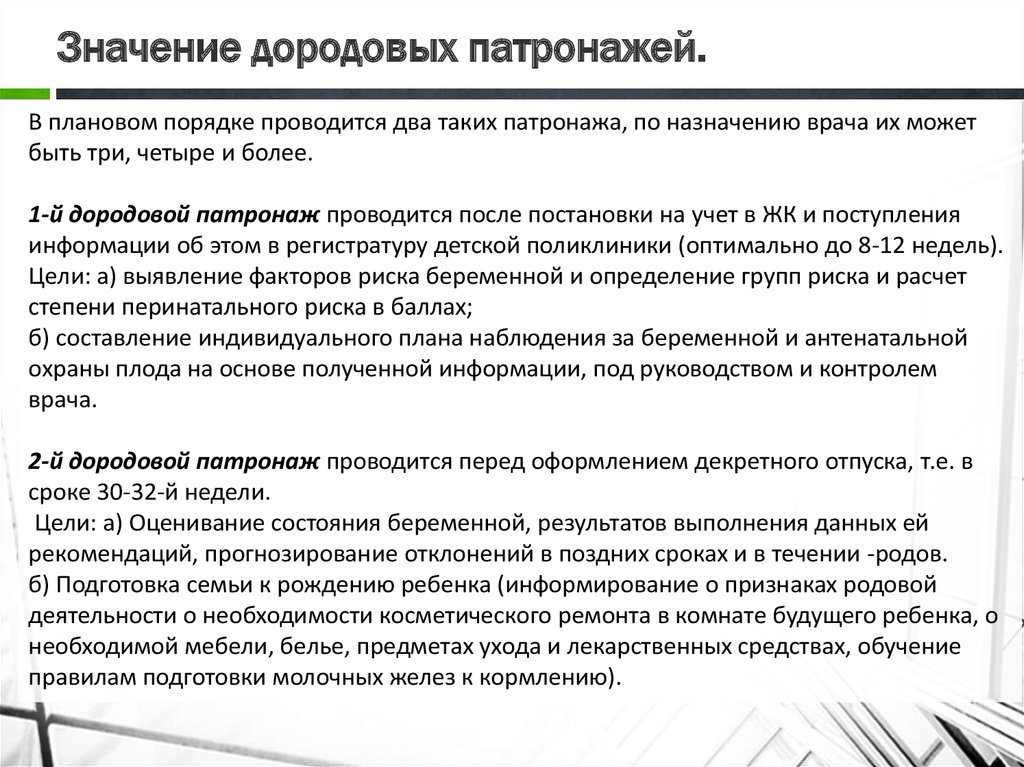 Значение дородовых патронажей.

В плановом порядке проводится два таких патронажа, по назначению врача их может быть три, четыре и более.

1-й дородовой патронаж проводится после постановки на учет в ЖК и поступления информации об этом в регистратуру детской поликлиники (оптимально до 8-12 недель).
Цели: а) выявление факторов риска беременной и определение групп риска и расчет степени перинатального риска в баллах;
б) составление индивидуального плана наблюдения за беременной и антенатальной охраны плода на основе полученной информации, под руководством и контролем врача.

2-й дородовой патронаж проводится перед оформлением декретного отпуска, т.е. в сроке 30-32-й недели.
Цели: а) Оценивание состояния беременной, результатов выполнения данных ей рекомендаций, прогнозирование отклонений в поздних сроках и в течении -родов.
б) Подготовка семьи к рождению ребенка (информирование о признаках родовой деятельности о необходимости косметического ремонта в комнате будущего ребенка, о необходимой мебели, белье, предметах ухода и лекарственных средствах, обучение правилам подготовки молочных желез к кормлению).